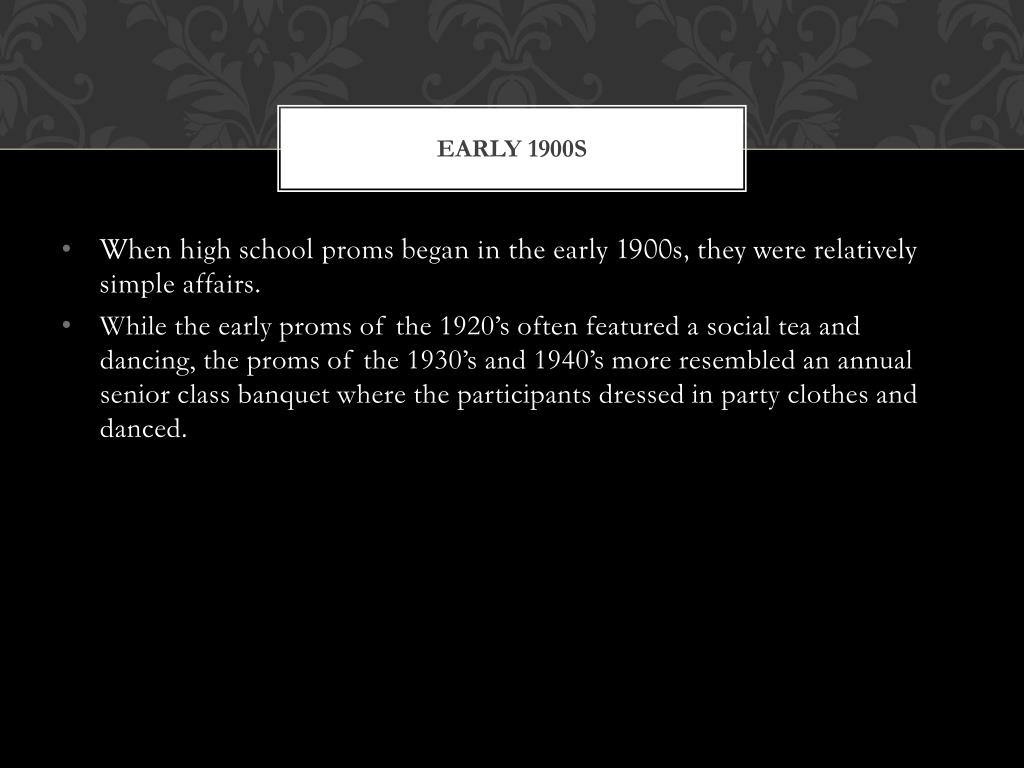 EARLY 1900S

• When high school proms began in the early 1900s, they were relatively simple affairs.
• While the early proms of the 1920’s often featured a social tea and dancing, the proms of the 1930’s and 1940’s more resembled an annual senior class banquet where the participants dressed in party clothes and danced.